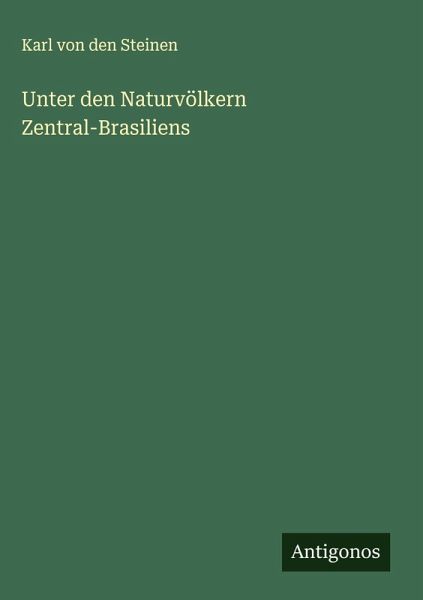 Karl von den Steinen

Unter den Naturvölkern Zentral-Brasiliens

Antigonos